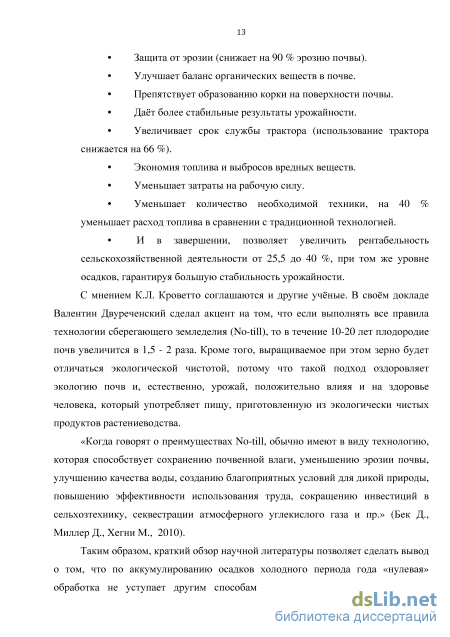 13

• Защита от эрозии (снижает на 90 % эрозию почвы).

• Улучшает баланс органических веществ в почве.

• Препятствует образованию корки на поверхности почвы.

• Даёт более стабильные результаты урожайности.

• Увеличивает срок службы трактора (использование трактора снижается на 66 %).

• Экономия топлива и выбросов вредных веществ.

• Уменьшает затраты на рабочую силу.

• Уменьшает количество необходимой техники, на 40 % уменьшает расход топлива в сравнении с традиционной технологией.

• И в завершении, позволяет увеличить рентабельность сельскохозяйственной деятельности от 25,5 до 40 %, при том же уровне осадков, гарантируя большую стабильность урожайности.

С мнением К.Л. Кроветто соглашаются и другие учёные. В своём докладе Валентин Двуреченский сделал акцент на том, что если выполнять все правила технологии сберегающего земледелия (No-till), то в течение 10-20 лет плодородие почв увеличится в 1,5 - 2 раза. Кроме того, выращиваемое при этом зерно будет отличаться экологической чистотой, потому что такой подход оздоровляет экологию почв и, естественно, урожай, положительно влияя и на здоровье человека, который употребляет пищу, приготовленную из экологически чистых продуктов растениеводства.

«Когда говорят о преимуществах No-till, обычно имеют в виду технологию, которая способствует сохранению почвенной влаги, уменьшению эрозии почвы, улучшению качества воды, созданию благоприятных условий для дикой природы, повышению эффективности использования труда, сокращению инвестиций в сельхозтехнику, секвестрации атмосферного углекислого газа и пр.» (Бек Д., Миллер Д., Хегни М., 2010).

Таким образом, краткий обзор научной литературы позволяет сделать вывод о том, что по аккумулированию осадков холодного периода года «нулевая» обработка не уступает другим способам

dsLib.net
библиотека диссертаций